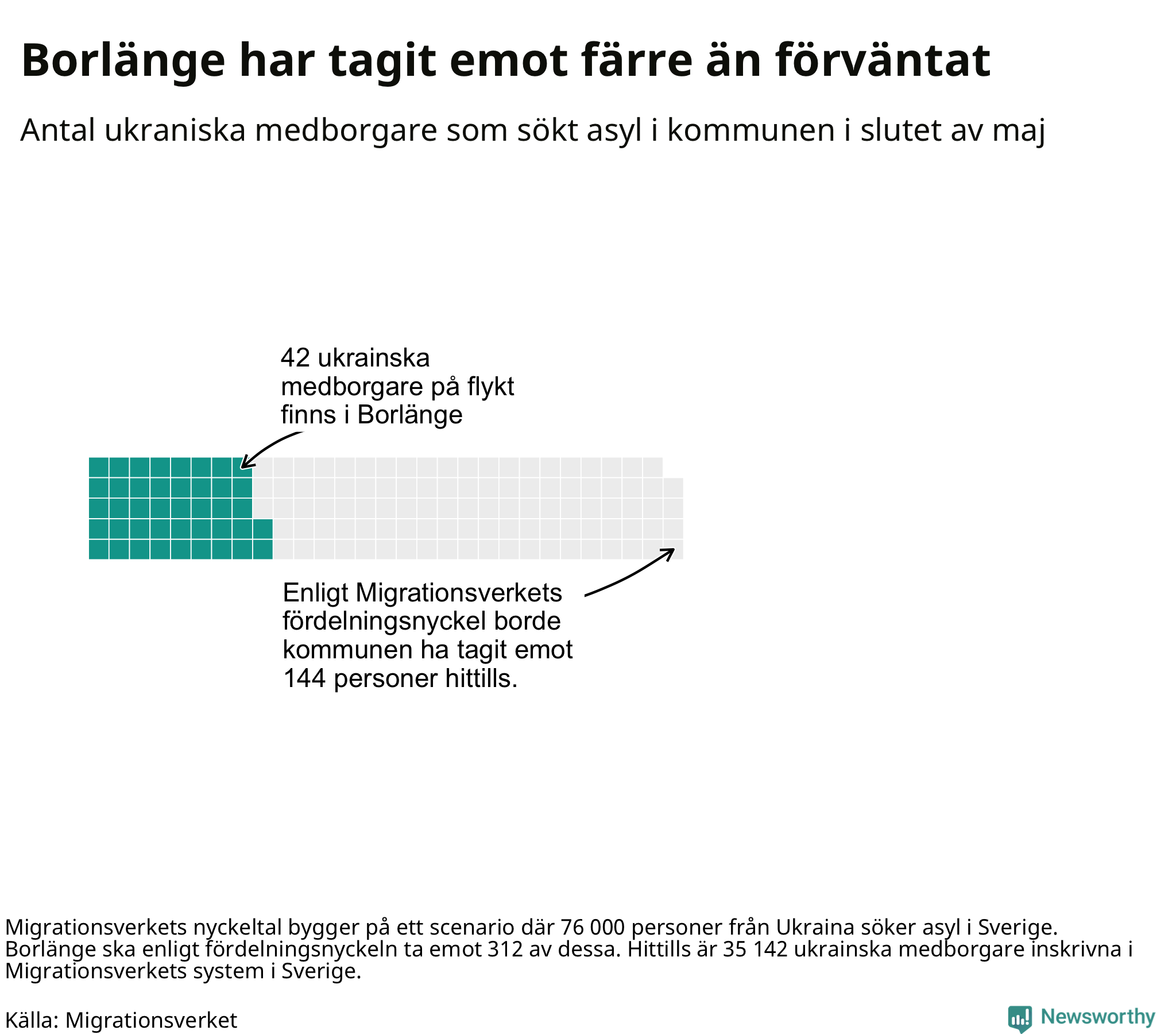 Borlänge har tagit emot färre än förväntat

Antal ukraniska medborgare som sökt asyl i kommunen i slutet av maj

42 ukrainska medborgare på flykt finns i Borlänge

Enligt Migrationsverkets fördelningsnyckel borde kommunen ha tagit emot 144 personer hittills.

Migrationsverkets nyckeltal bygger på ett scenario där 76 000 personer från Ukraina söker asyl i Sverige. Borlänge ska enligt fördelningsnyckeln ta emot 312 av dessa. Hittills är 35 142 ukrainska medborgare inskrivna i Migrationsverkets system i Sverige.

Källa: Migrationsverket

Newsworthy